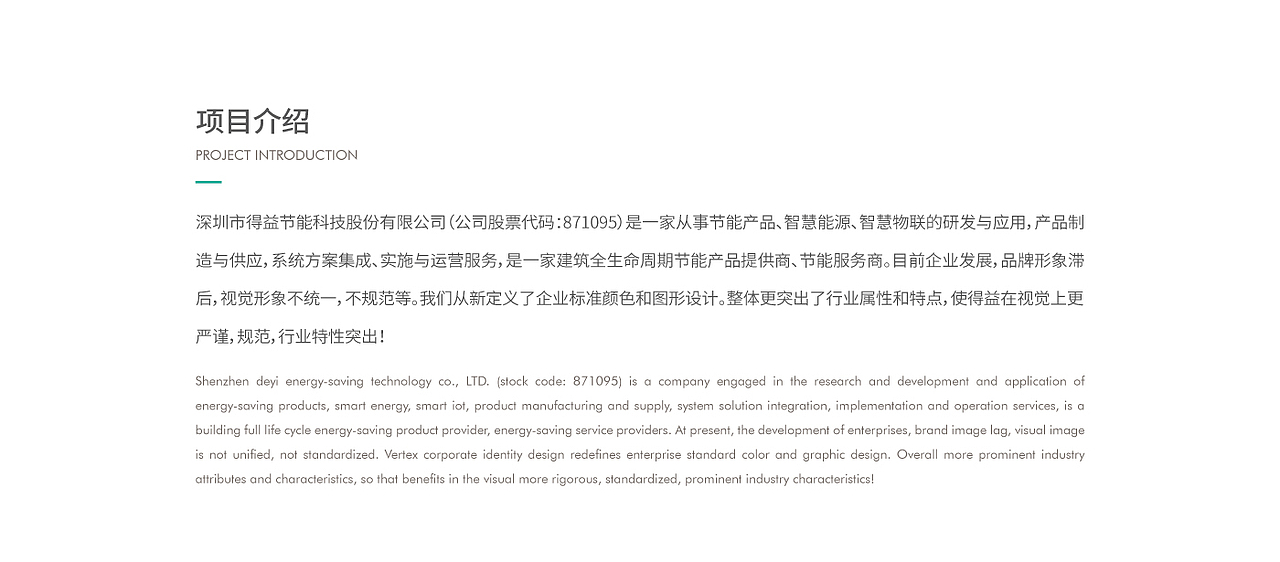 项目介绍
PROJECT INTRODUCTION

深圳市得益节能科技股份有限公司（公司股票代码：871095）是一家从事节能产品、智慧能源、智慧物联的研发与应用，产品制造与供应，系统方案集成、实施与运营服务，是一家建筑全生命周期节能产品提供商、节能服务商。目前企业发展，品牌形象滞后，视觉形象不统一，不规范等。我们从新定义了企业标准颜色和图形设计。整体更突出了行业属性和特点，使得益在视觉上更严谨，规范，行业特性突出！

Shenzhen deyi energy-saving technology co., LTD. (stock code: 871095) is a company engaged in the research and development and application of energy-saving products, smart energy, smart iot, product manufacturing and supply, system solution integration, implementation and operation services, is a building full life cycle energy-saving product provider, energy-saving service providers. At present, the development of enterprises, brand image lag, visual image is not unified, not standardized. Vertex corporate identity design redefines enterprise standard color and graphic design. Overall more prominent industry attributes and characteristics, so that benefits in the visual more rigorous, standardized, prominent industry characteristics!